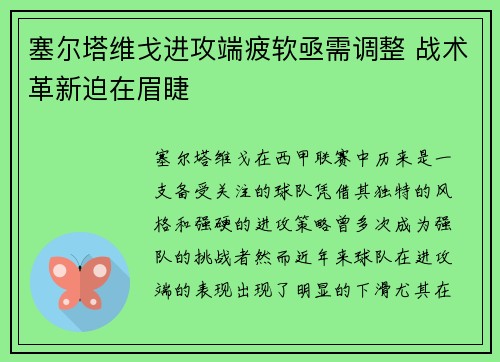 塞尔塔维戈进攻端疲软亟需调整 战术革新迫在眉睫

塞尔塔维戈在西甲联赛中历来是一支备受关注的球队凭借其独特的风格和强硬的进攻策略曾多次成为强队的挑战者然而近年来球队在进攻端的表现出现了明显的下滑尤其在